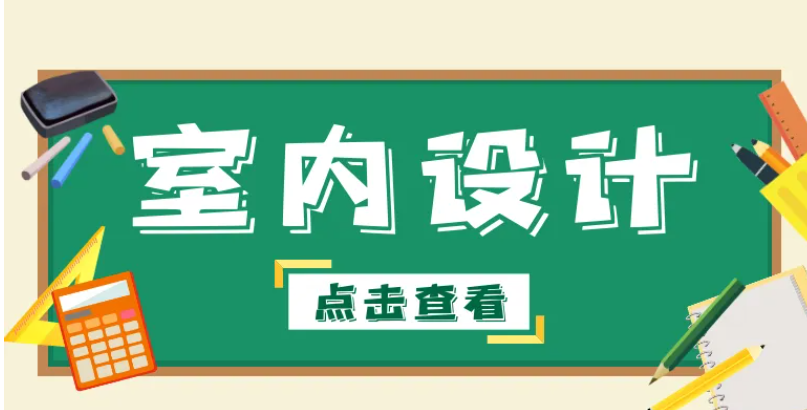 室内设计

点击查看